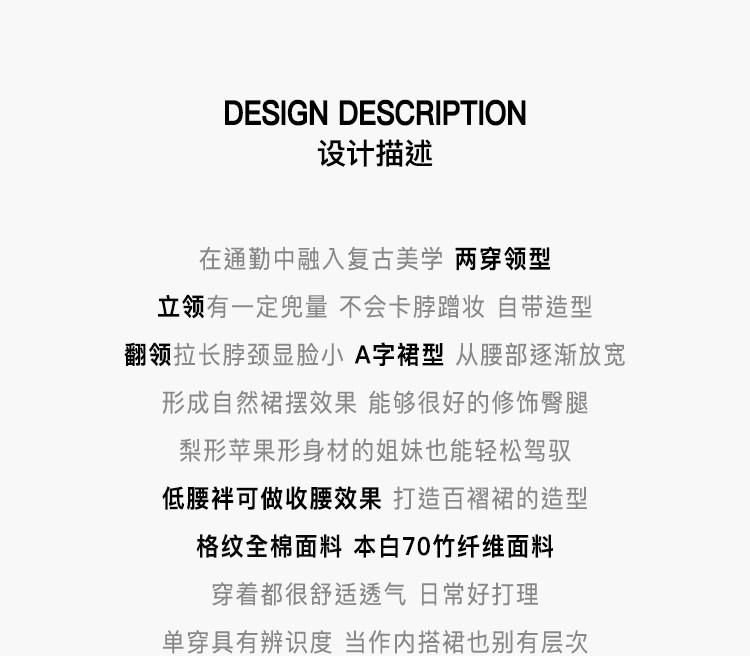 DESIGN DESCRIPTION
设计描述

在通勤中融入复古美学 两穿领型
立领有一定兜量 不会卡脖蹭妆 自带造型
翻领拉长脖颈显脸小 A字裙型 从腰部逐渐放宽
形成自然裙摆效果 能够很好的修饰臀腿
梨形苹果形身材的姐妹也能轻松驾驭
低腰袢可做收腰效果 打造百褶裙的造型
格纹全棉面料 本白70竹纤维面料
穿着都很舒适透气 日常好打理
单穿具有辨识度 当作内搭裙也别有层次